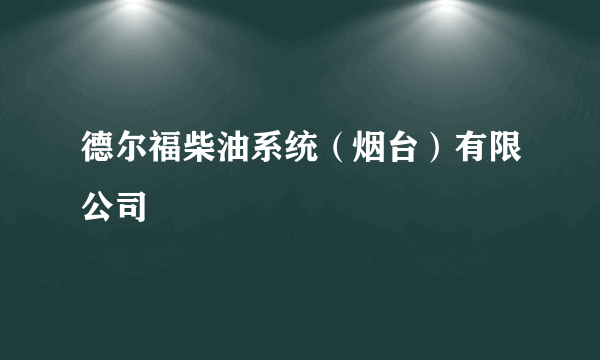 德尔福柴油系统（烟台）有限公司